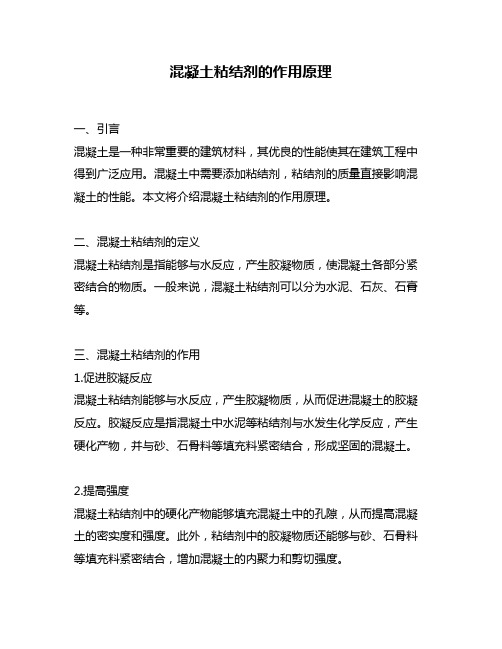 混凝土粘结剂的作用原理

一、引言
混凝土是一种非常重要的建筑材料，其优良的性能使其在建筑工程中得到广泛应用。混凝土中需要添加粘结剂，粘结剂的质量直接影响混凝土的性能。本文将介绍混凝土粘结剂的作用原理。

二、混凝土粘结剂的定义
混凝土粘结剂是指能够与水反应，产生胶凝物质，使混凝土各部分紧密结合的物质。一般来说，混凝土粘结剂可以分为水泥、石灰、石膏等。

三、混凝土粘结剂的作用
1.促进胶凝反应
混凝土粘结剂能够与水反应，产生胶凝物质，从而促进混凝土的胶凝反应。胶凝反应是指混凝土中水泥等粘结剂与水发生化学反应，产生硬化产物，并与砂、石骨料等填充料紧密结合，形成坚固的混凝土。

2.提高强度
混凝土粘结剂中的硬化产物能够填充混凝土中的孔隙，从而提高混凝土的密实度和强度。此外，粘结剂中的胶凝物质还能够与砂、石骨料等填充料紧密结合，增加混凝土的内聚力和剪切强度。